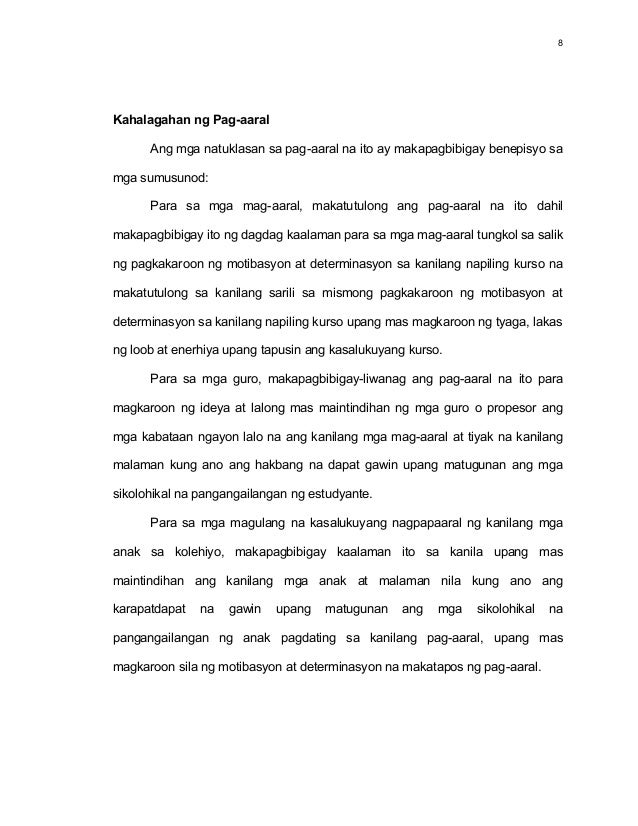 8

Kahalagahan ng Pag-aaral

Ang mga natuklasan sa pag-aaral na ito ay makapagbibigay benepisyo sa mga sumusunod:

Para sa mga mag-aaral, makatutulong ang pag-aaral na ito dahil makapagbibigay ito ng dagdag kaalaman para sa mga mag-aaral tungkol sa salik ng pagkakaroon ng motibasyon at determinasyon sa kanilang napiling kurso na makatutulong sa kanilang sarili sa mismong pagkakaroon ng motibasyon at determinasyon sa kanilang napiling kurso upang mas magkaroon ng tyaga, lakas ng loob at enerhiya upang tapusin ang kasalukuyang kurso.

Para sa mga guro, makapagbibigay-liwanag ang pag-aaral na ito para magkaroon ng ideya at lalong mas maintindihan ng mga guro o propesor ang mga kabataan ngayon lalo na ang kanilang mga mag-aaral at tiyak na kanilang malaman kung ano ang hakbang na dapat gawin upang matugunan ang mga sikolohikal na pangangailangan ng estudyante.

Para sa mga magulang na kasalukuyang nagpapaaral ng kanilang mga anak sa kolehiyo, makapagbibigay kaalaman ito sa kanila upang mas maintindihan ang kanilang mga anak at malaman nila kung ano ang karapatdapat na gawin upang matugunan ang mga sikolohikal na pangangailangan ng anak pagdating sa kanilang pag-aaral, upang mas magkaroon sila ng motibasyon at determinasyon na makatapos ng pag-aaral.